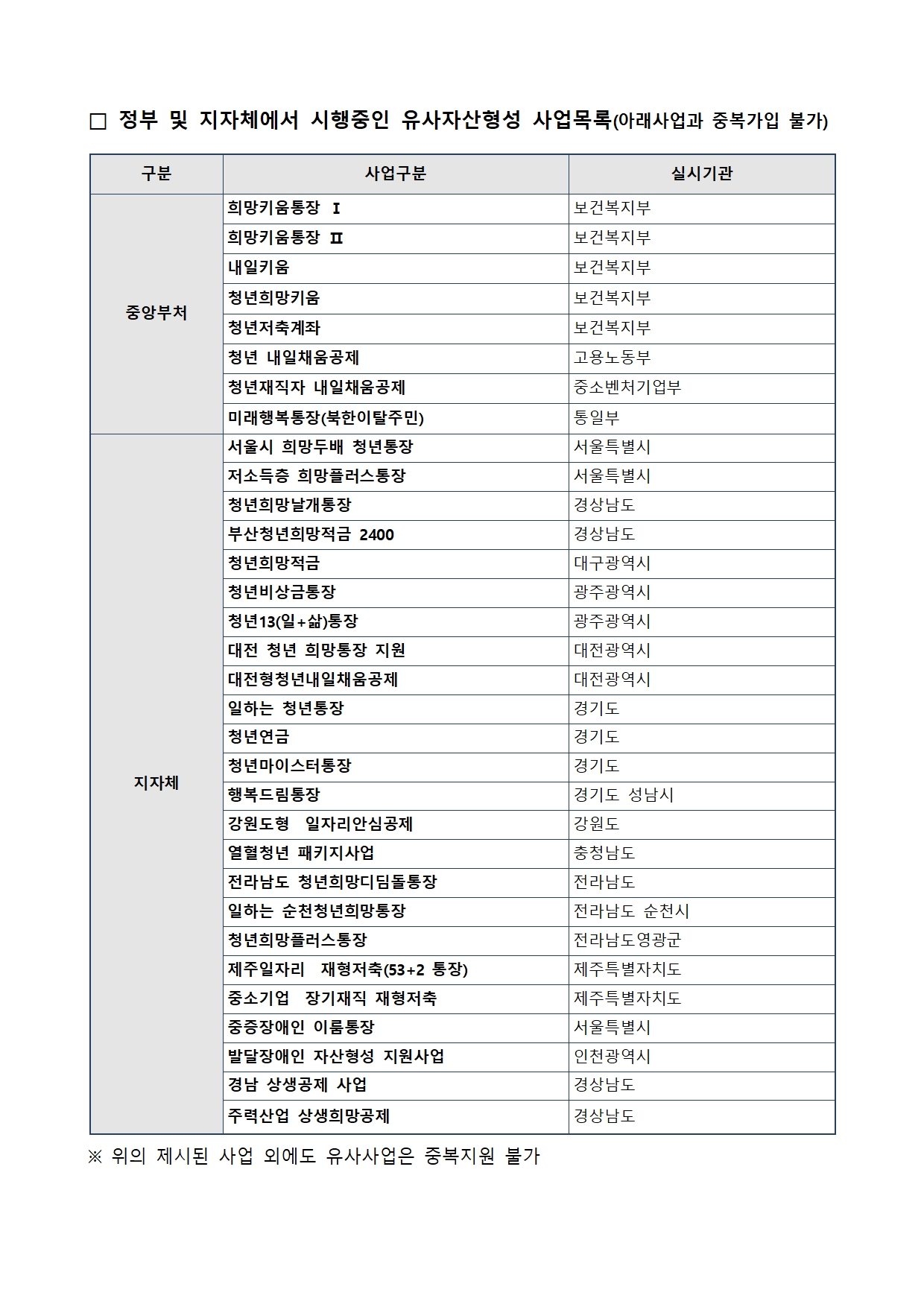 □ 정부 및 지자체에서 시행중인 유사자산형성 사업목록(아래사업과 중복가입 불가)

| 구분 | 사업구분 | 실시기관 |
|---|---|---|
| 중앙부처 | 희망키움통장 Ⅰ | 보건복지부 |
| | 희망키움통장 Ⅱ | 보건복지부 |
| | 내일키움 | 보건복지부 |
| | 청년희망키움 | 보건복지부 |
| | 청년저축계좌 | 보건복지부 |
| | 청년 내일채움공제 | 고용노동부 |
| | 청년재직자 내일채움공제 | 중소벤처기업부 |
| | 미래행복통장(북한이탈주민) | 통일부 |
| 지자체 | 서울시 희망두배 청년통장 | 서울특별시 |
| | 저소득층 희망플러스통장 | 서울특별시 |
| | 청년희망날개통장 | 경상남도 |
| | 부산청년희망적금 2400 | 경상남도 |
| | 청년희망적금 | 대구광역시 |
| | 청년비상금통장 | 광주광역시 |
| | 청년13(일+삶)통장 | 광주광역시 |
| | 대전 청년 희망통장 지원 | 대전광역시 |
| | 대전형청년내일채움공제 | 대전광역시 |
| | 일하는 청년통장 | 경기도 |
| | 청년연금 | 경기도 |
| | 청년마이스터통장 | 경기도 |
| | 행복드림통장 | 경기도 성남시 |
| | 강원도형 일자리안심공제 | 강원도 |
| | 열혈청년 패키지사업 | 충청남도 |
| | 전라남도 청년희망디딤돌통장 | 전라남도 |
| | 일하는 순천청년희망통장 | 전라남도 순천시 |
| | 청년희망플러스통장 | 전라남도영광군 |
| | 제주일자리 재형저축(53+2 통장) | 제주특별자치도 |
| | 중소기업 장기재직 재형저축 | 제주특별자치도 |
| | 중증장애인 이룸통장 | 서울특별시 |
| | 발달장애인 자산형성 지원사업 | 인천광역시 |
| | 경남 상생공제 사업 | 경상남도 |
| | 주력산업 상생희망공제 | 경상남도 |

※ 위의 제시된 사업 외에도 유사사업은 중복지원 불가